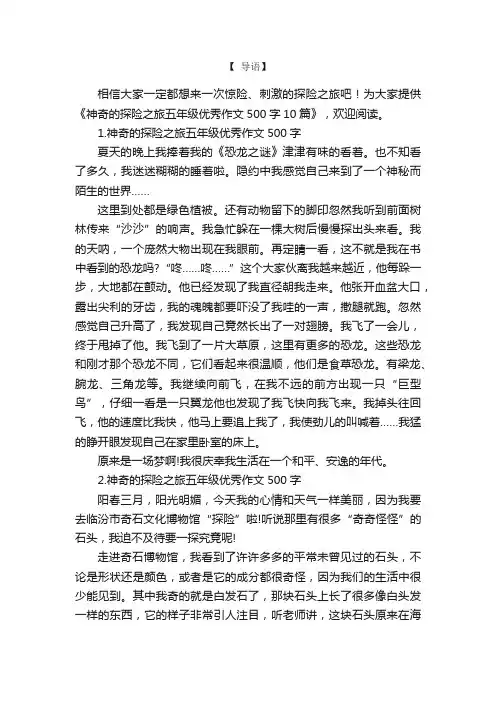 【 导语】

相信大家一定都想来一次惊险、刺激的探险之旅吧！为大家提供《神奇的探险之旅五年级优秀作文 500 字 10 篇》，欢迎阅读。

1.神奇的探险之旅五年级优秀作文 500 字

夏天的晚上我捧着我的《恐龙之谜》津津有味的看着。也不知看了多久，我迷迷糊糊的睡着啦。隐约中我感觉自己来到了一个神秘而陌生的世界……

这里到处都是绿色植被。还有动物留下的脚印忽然我听到前面树林传来“沙沙”的响声。我急忙躲在一棵大树后慢慢探出头来看。我的天呐，一个庞然大物出现在我眼前。再定睛一看，这不就是我在书中看到的恐龙吗?“咚……咚……”这个大家伙离我越来越近，他每跺一步，大地都在颤动。他已经发现了我直径朝我走来。他张开血盆大口，露出尖利的牙齿，我的魂魄都要吓没了我哇的一声，撒腿就跑。忽然感觉自己升高了，我发现自己竟然长出了一对翅膀。我飞了一会儿，终于甩掉了他。我飞到了一片大草原，这里有更多的恐龙。这些恐龙和刚才那个恐龙不同，它们看起来很温顺，他们是食草恐龙。有梁龙、腕龙、三角龙等。我继续向前飞，在我不远的前方出现一只“巨型鸟”，仔细一看是一只翼龙他也发现了我飞快向我飞来。我掉头往回飞，他的速度比我快，他马上要追上我了，我使劲儿的叫喊着……我猛的睁开眼发现自己在家里卧室的床上。

原来是一场梦啊!我很庆幸我生活在一个和平、安逸的年代。

2.神奇的探险之旅五年级优秀作文 500 字

阳春三月，阳光明媚，今天我的心情和天气一样美丽，因为我要去临汾市奇石文化博物馆“探险”啦!听说那里有很多“奇奇怪怪”的石头，我迫不及待要一探究竟呢!

走进奇石博物馆，我看到了许许多多的平常未曾见过的石头，不论是形状还是颜色，或者是它的成分都很奇怪，因为我们的生活中很少能见到。其中我奇的就是白发石了，那块石头上长了很多像白头发一样的东西，它的样子非常引人注目，听老师讲，这块石头原来在海